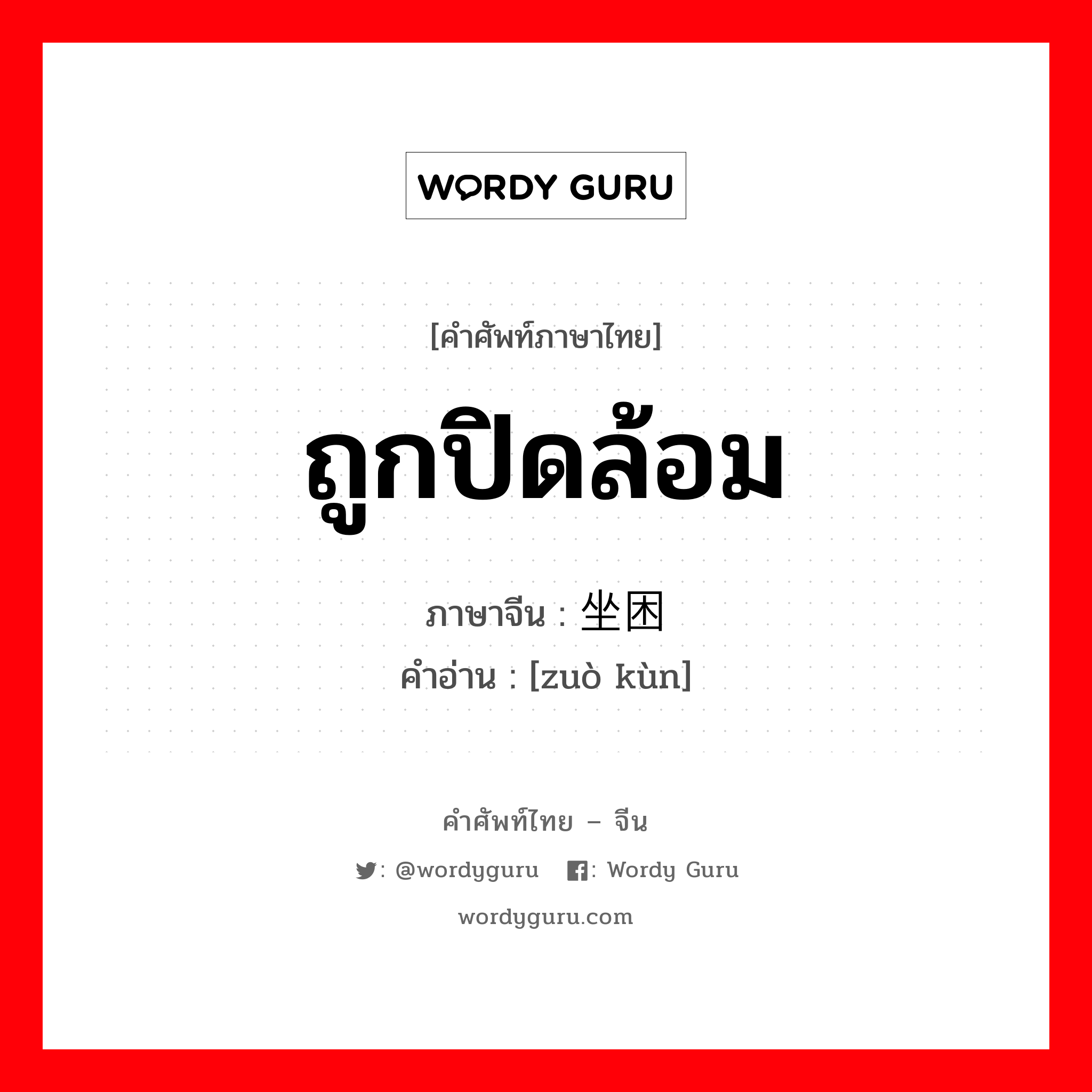 WORDY GURU

[คำศัพท์ภาษาไทย]

ถูกปิดล้อม

ภาษาจีน : 坐困

คำอ่าน : [zuò kùn]

คำศัพท์ไทย – จีน

: @wordyguru : Wordy Guru

wordyguru.com